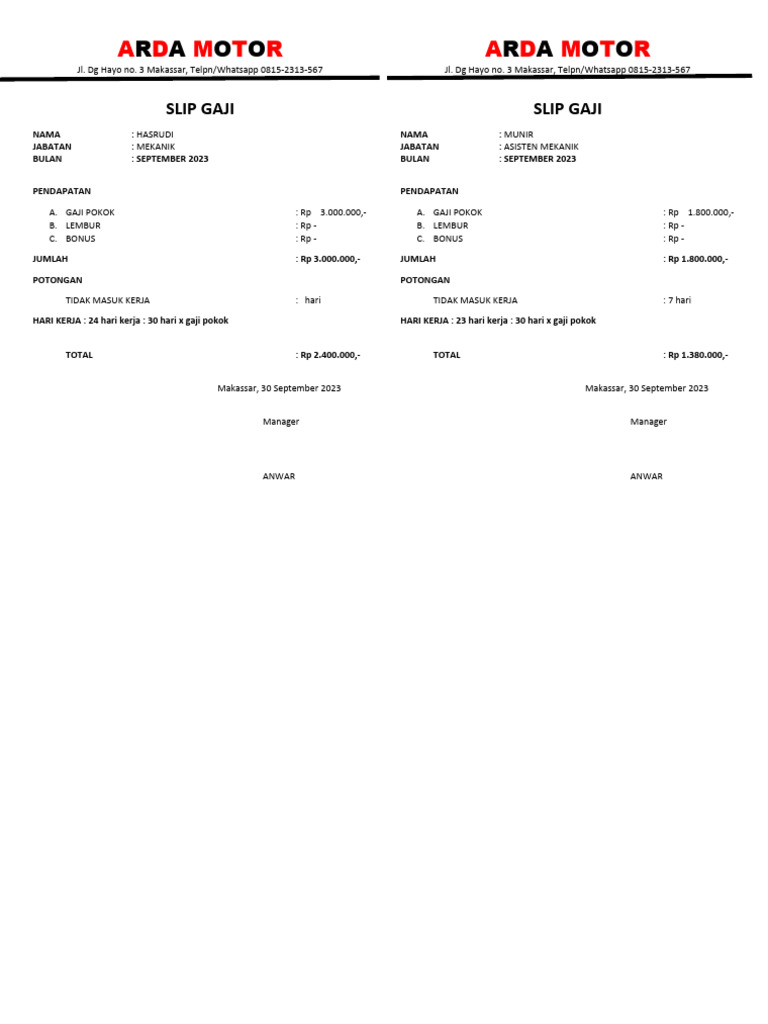 ARDA MOTOR
Jl. Dg Hayo no. 3 Makassar, Telpn/Whatsapp 0815-2313-567

SLIP GAJI

NAMA : HASRUDI
JABATAN : MEKANIK
BULAN : SEPTEMBER 2023

PENDAPATAN

A. GAJI POKOK : Rp 3.000.000,-
B. LEMBUR : Rp -
C. BONUS : Rp -

JUMLAH : Rp 3.000.000,-

POTONGAN

TIDAK MASUK KERJA : hari

HARI KERJA : 24 hari kerja : 30 hari x gaji pokok

TOTAL : Rp 2.400.000,-

Makassar, 30 September 2023

Manager

ANWAR

ARDA MOTOR
Jl. Dg Hayo no. 3 Makassar, Telpn/Whatsapp 0815-2313-567

SLIP GAJI

NAMA : MUNIR
JABATAN : ASISTEN MEKANIK
BULAN : SEPTEMBER 2023

PENDAPATAN

A. GAJI POKOK : Rp 1.800.000,-
B. LEMBUR : Rp -
C. BONUS : Rp -

JUMLAH : Rp 1.800.000,-

POTONGAN

TIDAK MASUK KERJA : 7 hari

HARI KERJA : 23 hari kerja : 30 hari x gaji pokok

TOTAL : Rp 1.380.000,-

Makassar, 30 September 2023

Manager

ANWAR